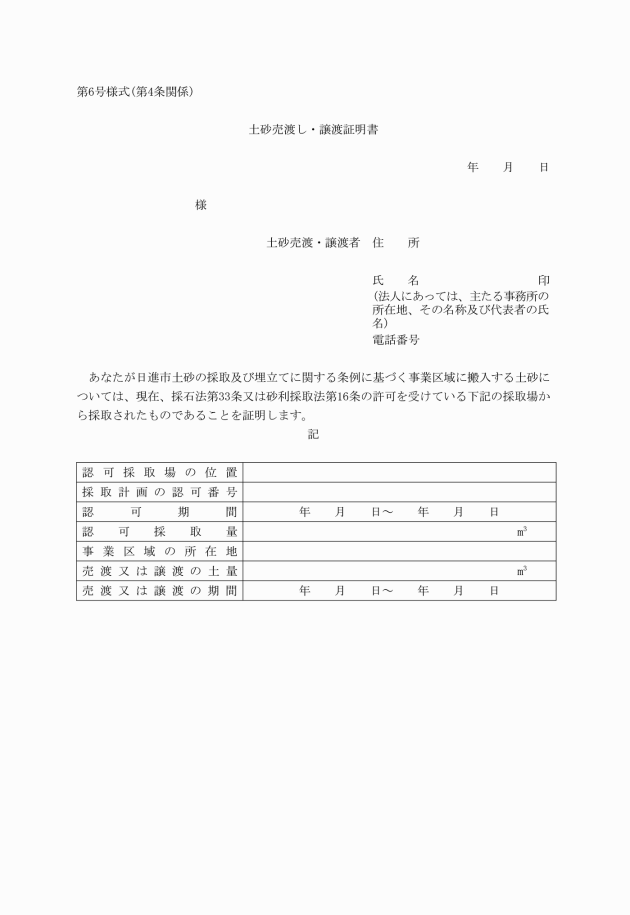 第6号様式(第4条関係)

土砂売渡し・譲渡証明書

年　月　日

様

土砂売渡・譲渡者　住　所

氏　名　印
(法人にあっては、主たる事務所の所在地、その名称及び代表者の氏名)
電話番号

あなたが日進市土砂の採取及び埋立てに関する条例に基づく事業区域に搬入する土砂については、現在、採石法第33条又は砂利採取法第16条の許可を受けている下記の採取場から採取されたものであることを証明します。

記

| 認可採取場の位置 | |
|---|---|
| 採取計画の認可番号 | |
| 認可期間 | 年　月　日～　年　月　日 |
| 認可採取量 | $m^3$ |
| 事業区域の所在地 | |
| 売渡又は譲渡の土量 | $m^3$ |
| 売渡又は譲渡の期間 | 年　月　日～　年　月　日 |